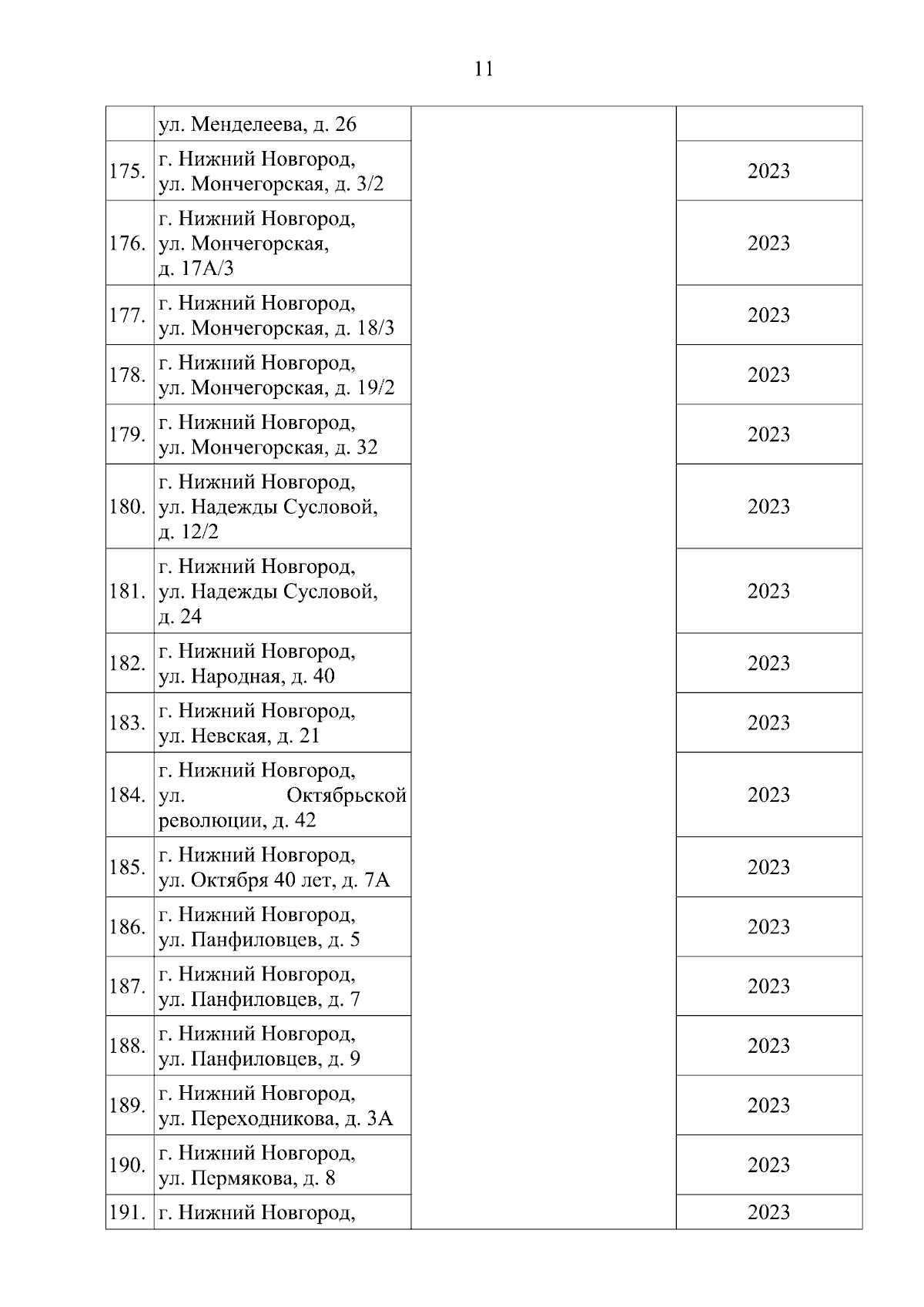 11

|  |  |  |  |
|---|---|---|---|
|  | ул. Менделеева, д. 26 |  |  |
| 175. | г. Нижний Новгород, ул. Мончегорская, д. 3/2 |  | 2023 |
| 176. | г. Нижний Новгород, ул. Мончегорская, д. 17А/3 |  | 2023 |
| 177. | г. Нижний Новгород, ул. Мончегорская, д. 18/3 |  | 2023 |
| 178. | г. Нижний Новгород, ул. Мончегорская, д. 19/2 |  | 2023 |
| 179. | г. Нижний Новгород, ул. Мончегорская, д. 32 |  | 2023 |
| 180. | г. Нижний Новгород, ул. Надежды Сусловой, д. 12/2 |  | 2023 |
| 181. | г. Нижний Новгород, ул. Надежды Сусловой, д. 24 |  | 2023 |
| 182. | г. Нижний Новгород, ул. Народная, д. 40 |  | 2023 |
| 183. | г. Нижний Новгород, ул. Невская, д. 21 |  | 2023 |
| 184. | г. Нижний Новгород, ул. Октябрьской революции, д. 42 |  | 2023 |
| 185. | г. Нижний Новгород, ул. Октября 40 лет, д. 7А |  | 2023 |
| 186. | г. Нижний Новгород, ул. Панфиловцев, д. 5 |  | 2023 |
| 187. | г. Нижний Новгород, ул. Панфиловцев, д. 7 |  | 2023 |
| 188. | г. Нижний Новгород, ул. Панфиловцев, д. 9 |  | 2023 |
| 189. | г. Нижний Новгород, ул. Переходникова, д. 3А |  | 2023 |
| 190. | г. Нижний Новгород, ул. Пермякова, д. 8 |  | 2023 |
| 191. | г. Нижний Новгород, |  | 2023 |